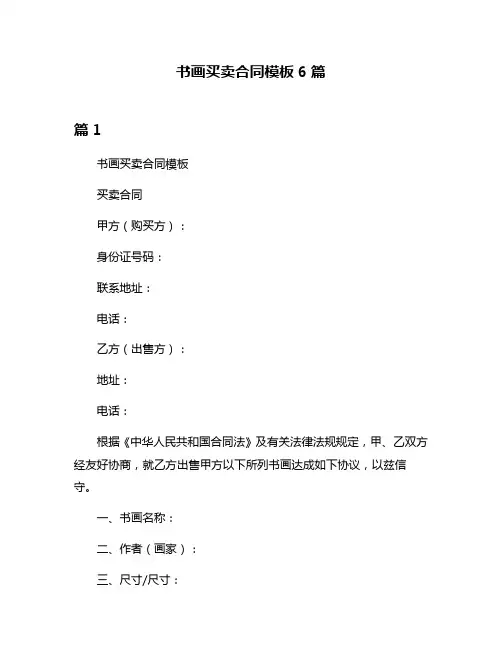 书画买卖合同模板 6 篇

篇 1

书画买卖合同模板

买卖合同

甲方（购买方）：

身份证号码：

联系地址：

电话：

乙方（出售方）：

地址：

电话：

根据《中华人民共和国合同法》及有关法律法规规定，甲、乙双方经友好协商，就乙方出售甲方以下所列书画达成如下协议，以兹信守。

一、书画名称：

二、作者（画家）：

三、尺寸/尺寸：